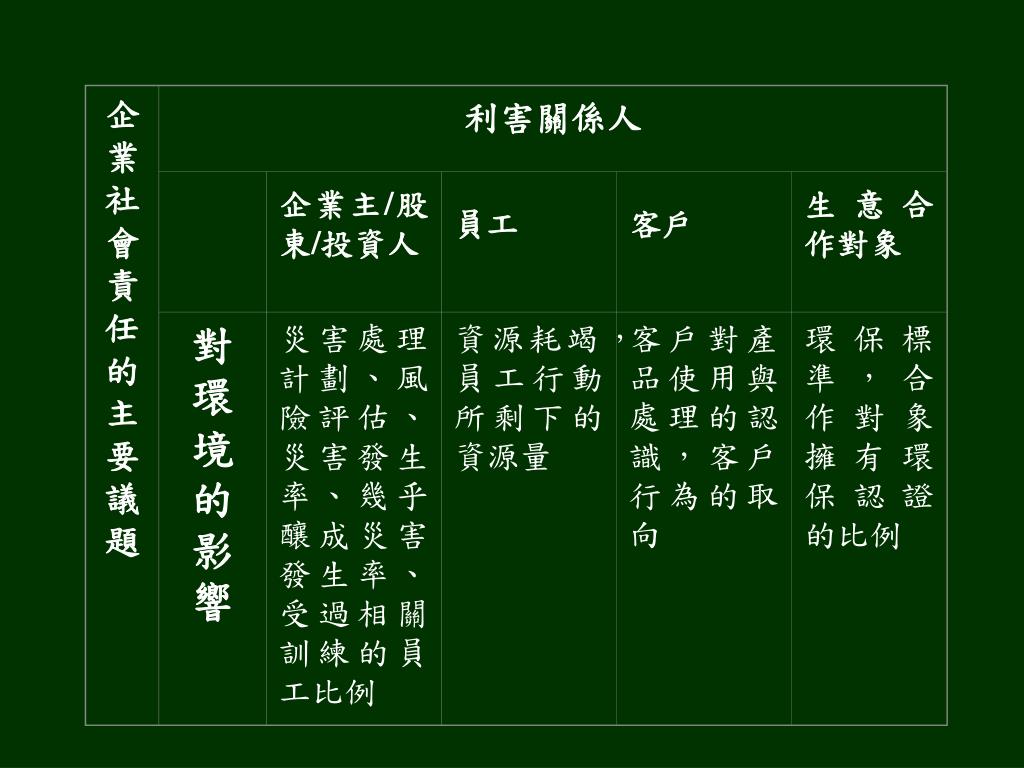 | 企業社會責任的主要議題 | 利害關係人 | | | | |
|---|---|---|---|---|---|
| | | 企業主/股東/投資人 | 員工 | 客戶 | 生意合作對象 |
| | 對環境的影響 | 災害處理計劃、風險評估、災害發生率、幾乎釀成災害發生率、受過相關訓練的員工比例 | 資源耗竭，員工行動所剩下的資源量 | 客戶對產品使用與處理的認識，客戶行為的取向 | 環保標準，合作對象擁有環保認證的比例 |